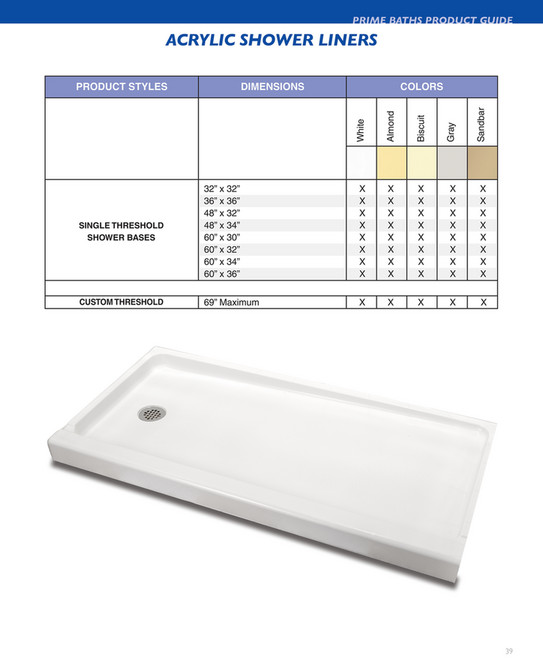 PRIME BATHS PRODUCT GUIDE

ACRYLIC SHOWER LINERS

| PRODUCT STYLES | DIMENSIONS | COLORS | | | | |
|---|---|---|---|---|---|---|
| | | White | Almond | Biscuit | Gray | Sandbar |
| SINGLE THRESHOLD SHOWER BASES | 32" x 32" | X | X | X | X | X |
| | 36" x 36" | X | X | X | X | X |
| | 48" x 32" | X | X | X | X | X |
| | 48" x 34" | X | X | X | X | X |
| | 60" x 30" | X | X | X | X | X |
| | 60" x 32" | X | X | X | X | X |
| | 60" x 34" | X | X | X | X | X |
| | 60" x 36" | X | X | X | X | X |
| CUSTOM THRESHOLD | 69" Maximum | X | X | X | X | X |

39